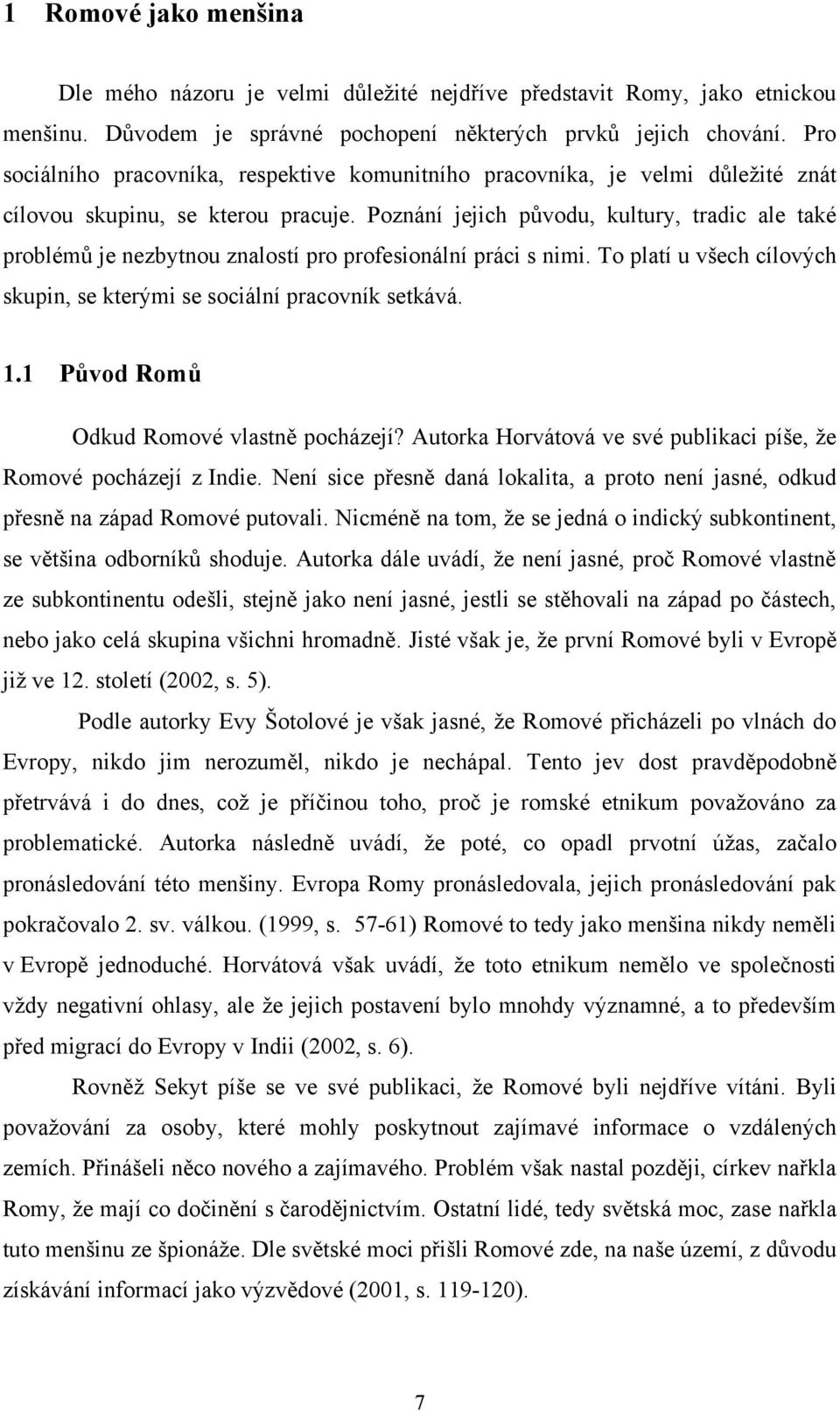 1 Romové jako menšina

Dle mého názoru je velmi důležité nejdříve představit Romy, jako etnickou menšinu. Důvodem je správné pochopení některých prvků jejich chování. Pro sociálního pracovníka, respektive komunitního pracovníka, je velmi důležité znát cílovou skupinu, se kterou pracuje. Poznání jejich původu, kultury, tradic ale také problémů je nezbytnou znalostí pro profesionální práci s nimi. To platí u všech cílových skupin, se kterými se sociální pracovník setkává.

1.1 Původ Romů

Odkud Romové vlastně pocházejí? Autorka Horvátová ve své publikaci píše, že Romové pocházejí z Indie. Není sice přesně daná lokalita, a proto není jasné, odkud přesně na západ Romové putovali. Nicméně na tom, že se jedná o indický subkontinent, se většina odborníků shoduje. Autorka dále uvádí, že není jasné, proč Romové vlastně ze subkontinentu odešli, stejně jako není jasné, jestli se stěhovali na západ po částech, nebo jako celá skupina všichni hromadně. Jisté však je, že první Romové byli v Evropě již ve 12. století (2002, s. 5).

Podle autorky Evy Šotolové je však jasné, že Romové přicházeli po vlnách do Evropy, nikdo jim nerozuměl, nikdo je nechápal. Tento jev dost pravděpodobně přetrvává i do dnes, což je příčinou toho, proč je romské etnikum považováno za problematické. Autorka následně uvádí, že poté, co opadl prvotní úžas, začalo pronásledování této menšiny. Evropa Romy pronásledovala, jejich pronásledování pak pokračovalo 2. sv. válkou. (1999, s. 57-61) Romové to tedy jako menšina nikdy neměli v Evropě jednoduché. Horvátová však uvádí, že toto etnikum nemělo ve společnosti vždy negativní ohlasy, ale že jejich postavení bylo mnohdy významné, a to především před migrací do Evropy v Indii (2002, s. 6).

Rovněž Sekyt píše se ve své publikaci, že Romové byli nejdříve vítáni. Byli považování za osoby, které mohly poskytnout zajímavé informace o vzdálených zemích. Přinášeli něco nového a zajímavého. Problém však nastal později, církev nařkla Romy, že mají co dočinění s čarodějnictvím. Ostatní lidé, tedy světská moc, zase nařkla tuto menšinu ze špionáže. Dle světské moci přišli Romové zde, na naše území, z důvodu získávání informací jako výzvědové (2001, s. 119-120).

7